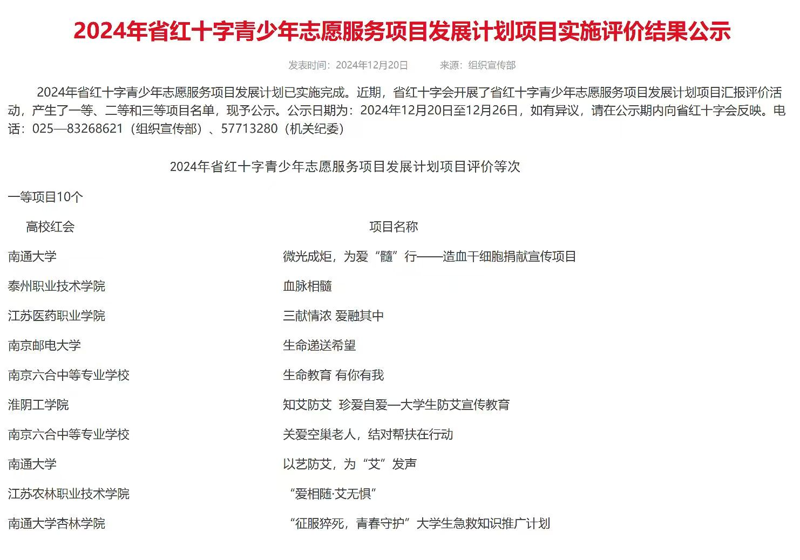 2024年省红十字青少年志愿服务项目发展计划项目实施评价结果公示

发表时间：2024年12月20日　　来源：组织宣传部

2024年省红十字青少年志愿服务项目发展计划已实施完成。近期，省红十字会开展了省红十字青少年志愿服务项目发展计划项目汇报评价活动，产生了一等、二等和三等项目名单，现予公示。公示日期为：2024年12月20日至12月26日，如有异议，请在公示期内向省红十字会反映。电话：025—83268621（组织宣传部）、57713280（机关纪委）

2024年省红十字青少年志愿服务项目发展计划项目评价等次

一等项目10个

| 高校红会 | 项目名称 |
|---|---|
| 南通大学 | 微光成炬，为爱“髓”行——造血干细胞捐献宣传项目 |
| 泰州职业技术学院 | 血脉相髓 |
| 江苏医药职业学院 | 三献情浓 爱融其中 |
| 南京邮电大学 | 生命递送希望 |
| 南京六合中等专业学校 | 生命教育 有你有我 |
| 淮阴工学院 | 知艾防艾 珍爱自爱—大学生防艾宣传教育 |
| 南京六合中等专业学校 | 关爱空巢老人，结对帮扶在行动 |
| 南通大学 | 以艺防艾，为“艾”发声 |
| 江苏农林职业技术学院 | “爱相随·艾无惧” |
| 南通大学杏林学院 | “征服猝死，青春守护”大学生急救知识推广计划 |